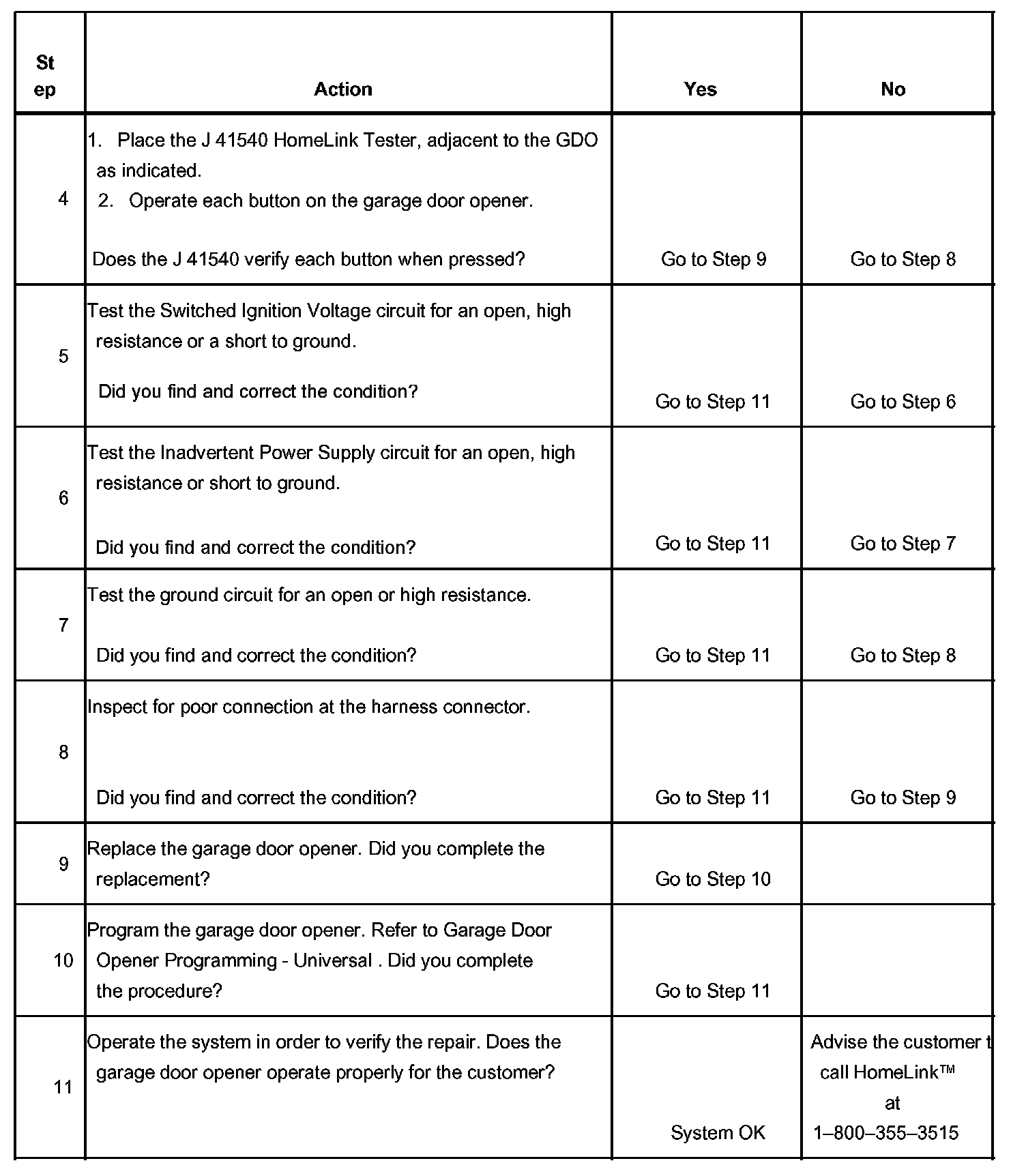 | Step | Action | Yes | No |
|---|---|---|---|
| 4 | 1. Place the J 41540 HomeLink Tester, adjacent to the GDO as indicated. 2. Operate each button on the garage door opener. Does the J 41540 verify each button when pressed? | Go to Step 9 | Go to Step 8 |
| 5 | Test the Switched Ignition Voltage circuit for an open, high resistance or a short to ground. Did you find and correct the condition? | Go to Step 11 | Go to Step 6 |
| 6 | Test the Inadvertent Power Supply circuit for an open, high resistance or short to ground. Did you find and correct the condition? | Go to Step 11 | Go to Step 7 |
| 7 | Test the ground circuit for an open or high resistance. Did you find and correct the condition? | Go to Step 11 | Go to Step 8 |
| 8 | Inspect for poor connection at the harness connector. Did you find and correct the condition? | Go to Step 11 | Go to Step 9 |
| 9 | Replace the garage door opener. Did you complete the replacement? | Go to Step 10 | |
| 10 | Program the garage door opener. Refer to Garage Door Opener Programming - Universal . Did you complete the procedure? | Go to Step 11 | |
| 11 | Operate the system in order to verify the repair. Does the garage door opener operate properly for the customer? | System OK | Advise the customer t call HomeLink™ at 1–800–355–3515 |